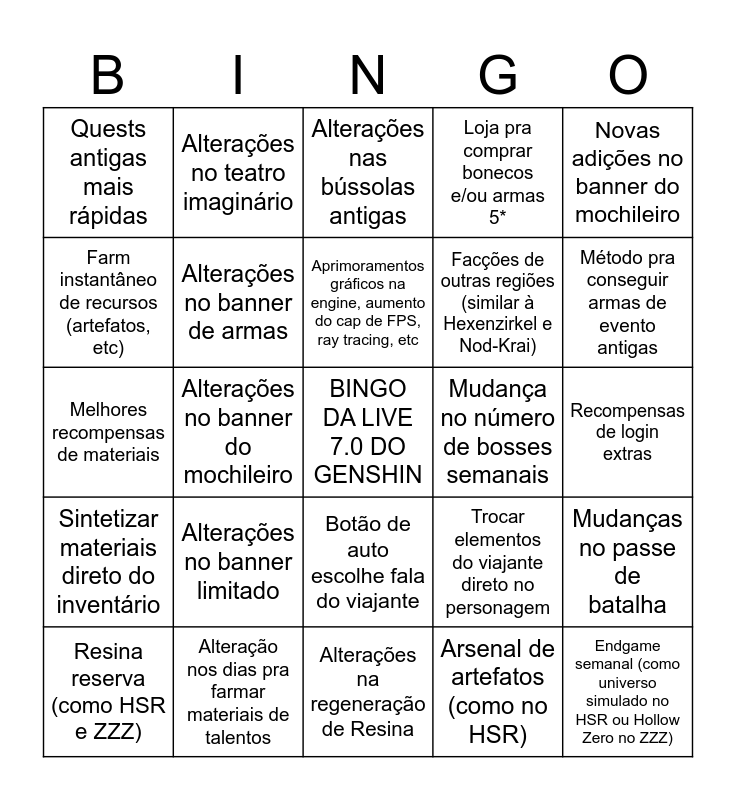 | B | I | N | G | O |
|---|---|---|---|---|
| Quests antigas mais rápidas | Alterações no teatro imaginário | Alterações nas bússolas antigas | Loja pra comprar bonecos e/ou armas 5* | Novas adições no banner do mochileiro |
| Farm instantâneo de recursos (artefatos, etc) | Alterações no banner de armas | Aprimoramentos gráficos na engine, aumento do cap de FPS, ray tracing, etc | Facções de outras regiões (similar à Hexenzirkel e Nod-Krai) | Método pra conseguir armas de evento antigas |
| Melhores recompensas de materiais | Alterações no banner do mochileiro | BINGO DA LIVE 7.0 DO GENSHIN | Mudança no número de bosses semanais | Recompensas de login extras |
| Sintetizar materiais direto do inventário | Alterações no banner limitado | Botão de auto escolhe fala do viajante | Trocar elementos do viajante direto no personagem | Mudanças no passe de batalha |
| Resina reserva (como HSR e ZZZ) | Alteração nos dias pra farmar materiais de talentos | Alterações na regeneração de Resina | Arsenal de artefatos (como no HSR) | Endgame semanal (como universo simulado no HSR ou Hollow Zero no ZZZ) |